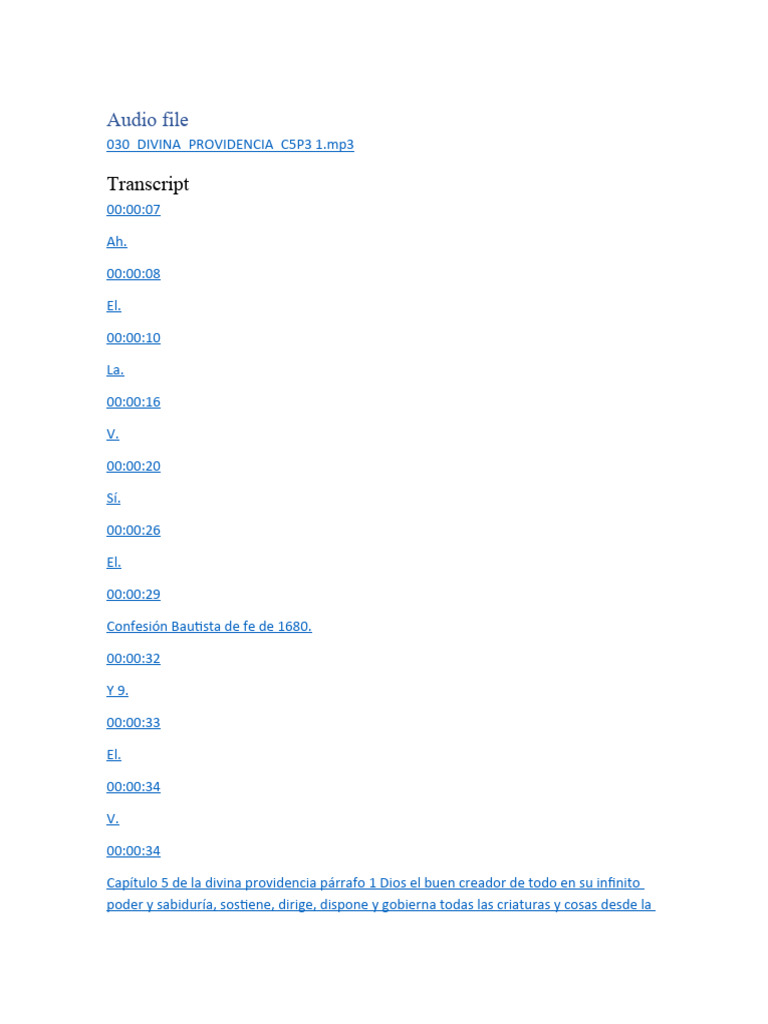 Audio file

030_DIVINA_PROVIDENCIA_C5P3 1.mp3

Transcript

00:00:07

Ah.

00:00:08

El.

00:00:10

La.

00:00:16

V.

00:00:20

Sí.

00:00:26

El.

00:00:29

Confesión Bautista de fe de 1680.

00:00:32

Y 9.

00:00:33

El.

00:00:34

V.

00:00:34

Capítulo 5 de la divina providencia párrafo 1 Dios el buen creador de todo en su infinito poder y sabiduría, sostiene, dirige, dispone y gobierna todas las criaturas y cosas desde la